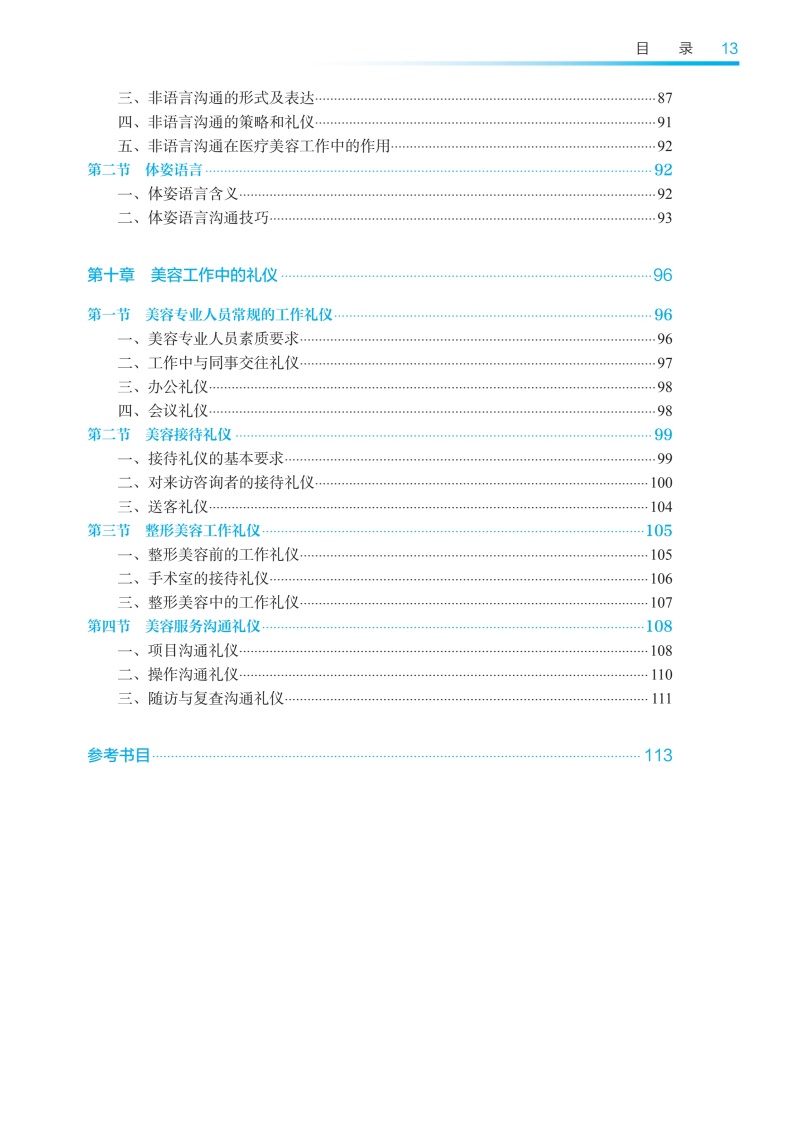 目　录　13

三、非语言沟通的形式及表达……87
四、非语言沟通的策略和礼仪……91
五、非语言沟通在医疗美容工作中的作用……92
第二节　体姿语言……92
一、体姿语言含义……92
二、体姿语言沟通技巧……93

第十章　美容工作中的礼仪……96

第一节　美容专业人员常规的工作礼仪……96
一、美容专业人员素质要求……96
二、工作中与同事交往礼仪……97
三、办公礼仪……98
四、会议礼仪……98
第二节　美容接待礼仪……99
一、接待礼仪的基本要求……99
二、对来访咨询者的接待礼仪……100
三、送客礼仪……104
第三节　整形美容工作礼仪……105
一、整形美容前的工作礼仪……105
二、手术室的接待礼仪……106
三、整形美容中的工作礼仪……107
第四节　美容服务沟通礼仪……108
一、项目沟通礼仪……108
二、操作沟通礼仪……110
三、随访与复查沟通礼仪……111

参考书目……113